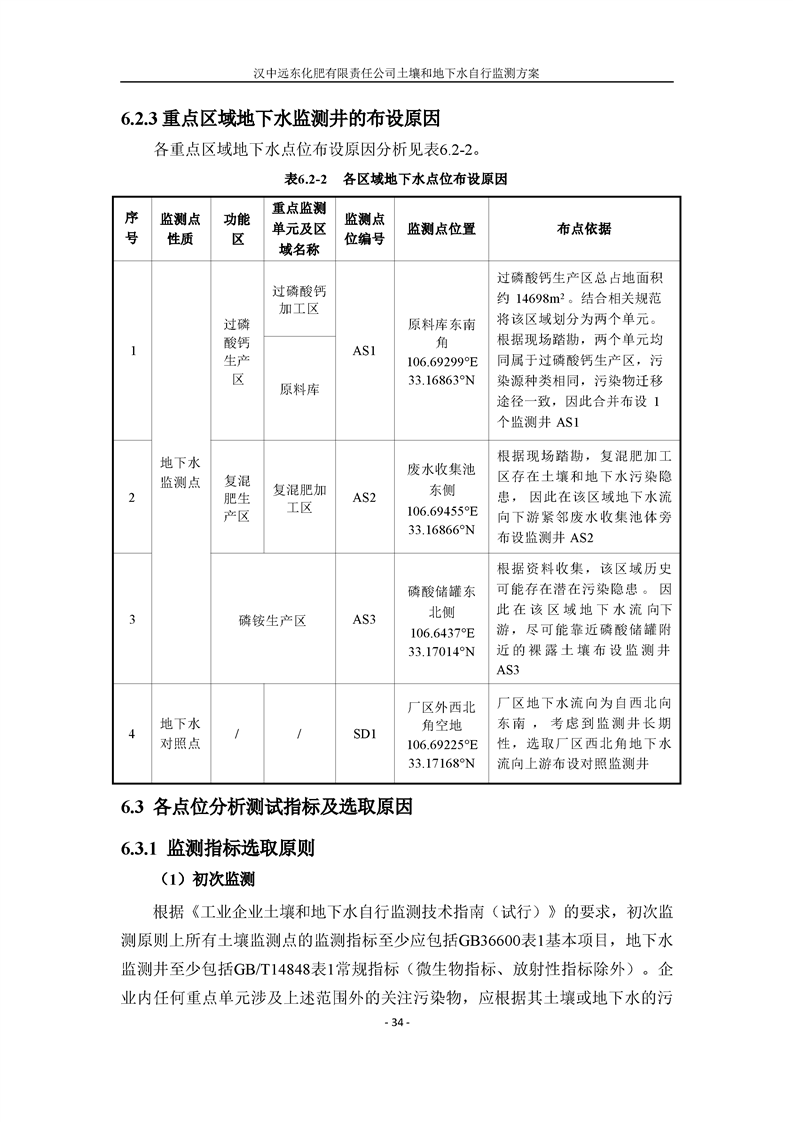 汉中远东化肥有限责任公司土壤和地下水自行监测方案

6.2.3 重点区域地下水监测井的布设原因

各重点区域地下水点位布设原因分析见表6.2-2。

表6.2-2 各区域地下水点位布设原因

| 序号 | 监测点性质 | 功能区 | 重点监测单元及区域名称 | 监测点位编号 | 监测点位置 | 布点依据 |
|---|---|---|---|---|---|---|
| 1 | 地下水监测点 | 过磷酸钙生产区 | 过磷酸钙加工区 | AS1 | 原料库东南角 106.69299°E 33.16863°N | 过磷酸钙生产区总占地面积约 14698m²。结合相关规范将该区域划分为两个单元。根据现场踏勘，两个单元均同属于过磷酸钙生产区，污染源种类相同，污染物迁移途径一致，因此合并布设 1 个监测井 AS1 |
| | | | 原料库 | | | |
| 2 | | 复混肥生产区 | 复混肥加工区 | AS2 | 废水收集池东侧 106.69455°E 33.16866°N | 根据现场踏勘，复混肥加工区存在土壤和地下水污染隐患，因此在该区域地下水流向下游紧邻废水收集池体旁布设监测井 AS2 |
| 3 | | 磷铵生产区 | | AS3 | 磷酸储罐东北侧 106.6437°E 33.17014°N | 根据资料收集，该区域历史可能存在潜在污染隐患。因此在该区域地下水流向下游，尽可能靠近磷酸储罐附近的裸露土壤布设监测井 AS3 |
| 4 | 地下水对照点 | / | / | SD1 | 厂区外西北角空地 106.69225°E 33.17168°N | 厂区地下水流向为自西北向东南，考虑到监测井长期性，选取厂区西北角地下水流向上游布设对照监测井 |

6.3 各点位分析测试指标及选取原因

6.3.1 监测指标选取原则

（1）初次监测

根据《工业企业土壤和地下水自行监测技术指南（试行）》的要求，初次监测原则上所有土壤监测点的监测指标至少应包括GB36600表1基本项目，地下水监测井至少包括GB/T14848表1常规指标（微生物指标、放射性指标除外）。企业内任何重点单元涉及上述范围外的关注污染物，应根据其土壤或地下水的污

- 34 -